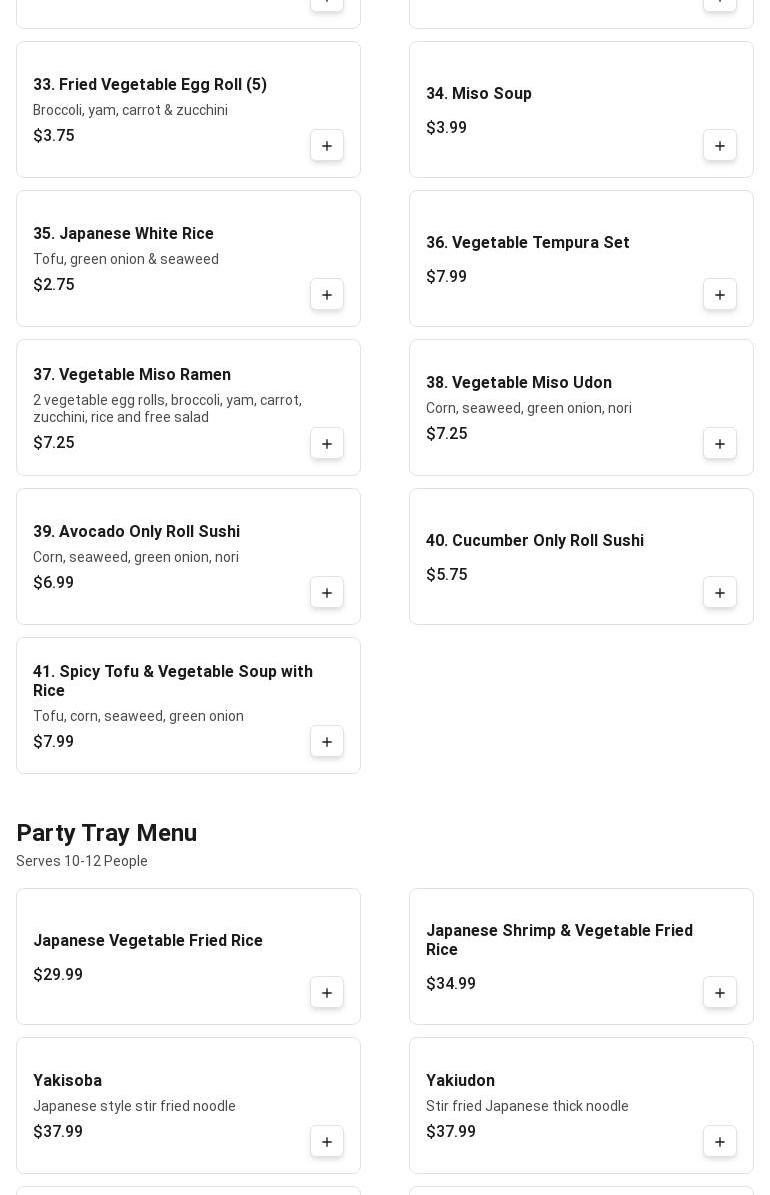 33. Fried Vegetable Egg Roll (5)
Broccoli, yam, carrot & zucchini
$3.75

34. Miso Soup
$3.99

35. Japanese White Rice
Tofu, green onion & seaweed
$2.75

36. Vegetable Tempura Set
$7.99

37. Vegetable Miso Ramen
2 vegetable egg rolls, broccoli, yam, carrot, zucchini, rice and free salad
$7.25

38. Vegetable Miso Udon
Corn, seaweed, green onion, nori
$7.25

39. Avocado Only Roll Sushi
Corn, seaweed, green onion, nori
$6.99

40. Cucumber Only Roll Sushi
$5.75

41. Spicy Tofu & Vegetable Soup with Rice
Tofu, corn, seaweed, green onion
$7.99

Party Tray Menu
Serves 10-12 People

Japanese Vegetable Fried Rice
$29.99

Japanese Shrimp & Vegetable Fried Rice
$34.99

Yakisoba
Japanese style stir fried noodle
$37.99

Yakiudon
Stir fried Japanese thick noodle
$37.99